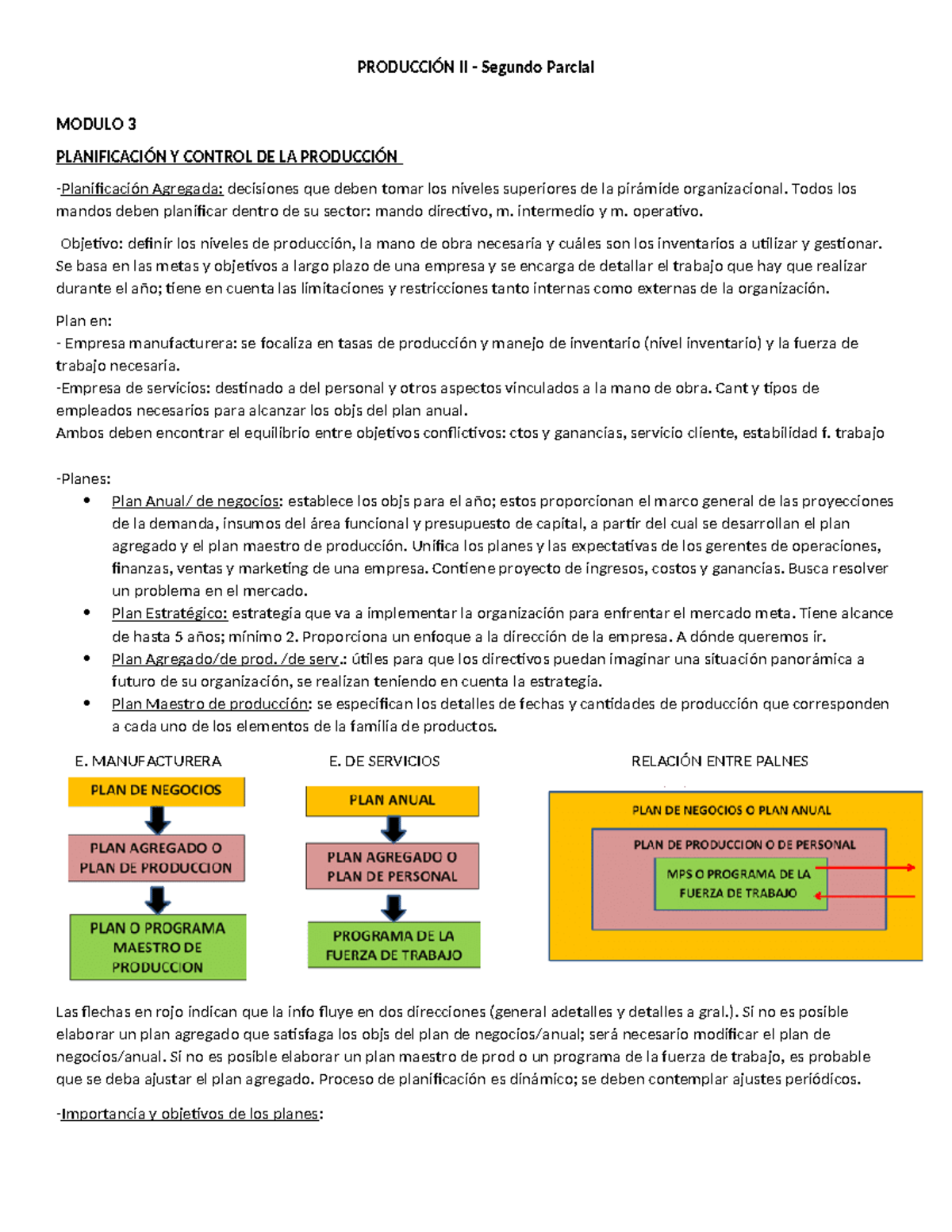 PRODUCCIÓN II - Segundo Parcial

MODULO 3

PLANIFICACIÓN Y CONTROL DE LA PRODUCCIÓN

-Planificación Agregada: decisiones que deben tomar los niveles superiores de la pirámide organizacional. Todos los mandos deben planificar dentro de su sector: mando directivo, m. intermedio y m. operativo.

Objetivo: definir los niveles de producción, la mano de obra necesaria y cuáles son los inventarios a utilizar y gestionar. Se basa en las metas y objetivos a largo plazo de una empresa y se encarga de detallar el trabajo que hay que realizar durante el año; tiene en cuenta las limitaciones y restricciones tanto internas como externas de la organización.

Plan en:
- Empresa manufacturera: se focaliza en tasas de producción y manejo de inventario (nivel inventario) y la fuerza de trabajo necesaria.
-Empresa de servicios: destinado a del personal y otros aspectos vinculados a la mano de obra. Cant y tipos de empleados necesarios para alcanzar los objs del plan anual.
Ambos deben encontrar el equilibrio entre objetivos conflictivos: ctos y ganancias, servicio cliente, estabilidad f. trabajo

-Planes:
• Plan Anual/ de negocios: establece los objs para el año; estos proporcionan el marco general de las proyecciones de la demanda, insumos del área funcional y presupuesto de capital, a partir del cual se desarrollan el plan agregado y el plan maestro de producción. Unifica los planes y las expectativas de los gerentes de operaciones, finanzas, ventas y marketing de una empresa. Contiene proyecto de ingresos, costos y ganancias. Busca resolver un problema en el mercado.
• Plan Estratégico: estrategia que va a implementar la organización para enfrentar el mercado meta. Tiene alcance de hasta 5 años; mínimo 2. Proporciona un enfoque a la dirección de la empresa. A dónde queremos ir.
• Plan Agregado/de prod. /de serv.: útiles para que los directivos puedan imaginar una situación panorámica a futuro de su organización, se realizan teniendo en cuenta la estrategia.
• Plan Maestro de producción: se especifican los detalles de fechas y cantidades de producción que corresponden a cada uno de los elementos de la familia de productos.

E. MANUFACTURERA
PLAN DE NEGOCIOS
PLAN AGREGADO O PLAN DE PRODUCCION
PLAN O PROGRAMA MAESTRO DE PRODUCCION

E. DE SERVICIOS
PLAN ANUAL
PLAN AGREGADO O PLAN DE PERSONAL
PROGRAMA DE LA FUERZA DE TRABAJO

RELACIÓN ENTRE PALNES
PLAN DE NEGOCIOS O PLAN ANUAL
PLAN DE PRODUCCION O DE PERSONAL
MPS O PROGRAMA DE LA FUERZA DE TRABAJO

Las flechas en rojo indican que la info fluye en dos direcciones (general adetalles y detalles a gral.). Si no es posible elaborar un plan agregado que satisfaga los objs del plan de negocios/anual; será necesario modificar el plan de negocios/anual. Si no es posible elaborar un plan maestro de prod o un programa de la fuerza de trabajo, es probable que se deba ajustar el plan agregado. Proceso de planificación es dinámico; se deben contemplar ajustes periódicos.

-Importancia y objetivos de los planes: